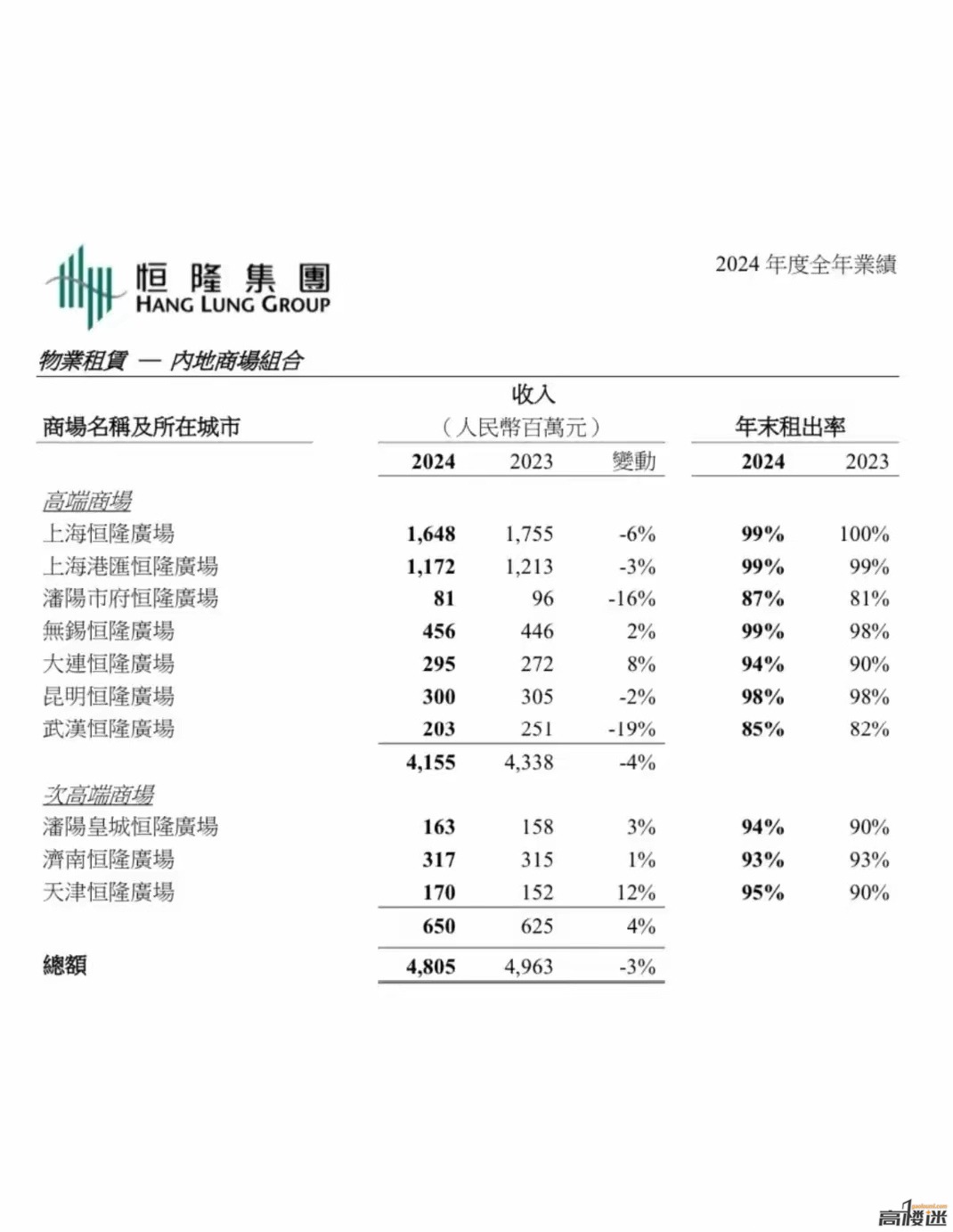 恒隆集團
HANG LUNG GROUP

2024 年度全年業績

物業租賃 — 內地商場組合

| 商場名稱及所在城市 | 收入（人民幣百萬元）2024 | 2023 | 變動 | 年末租出率 2024 | 2023 |
|---|---|---|---|---|---|
| 高端商場 | | | | | |
| 上海恒隆廣場 | 1,648 | 1,755 | -6% | 99% | 100% |
| 上海港匯恒隆廣場 | 1,172 | 1,213 | -3% | 99% | 99% |
| 瀋陽市府恒隆廣場 | 81 | 96 | -16% | 87% | 81% |
| 無錫恒隆廣場 | 456 | 446 | 2% | 99% | 98% |
| 大連恒隆廣場 | 295 | 272 | 8% | 94% | 90% |
| 昆明恒隆廣場 | 300 | 305 | -2% | 98% | 98% |
| 武漢恒隆廣場 | 203 | 251 | -19% | 85% | 82% |
| | 4,155 | 4,338 | -4% | | |
| 次高端商場 | | | | | |
| 瀋陽皇城恒隆廣場 | 163 | 158 | 3% | 94% | 90% |
| 濟南恒隆廣場 | 317 | 315 | 1% | 93% | 93% |
| 天津恒隆廣場 | 170 | 152 | 12% | 95% | 90% |
| | 650 | 625 | 4% | | |
| 總額 | 4,805 | 4,963 | -3% | | |

高樓迷